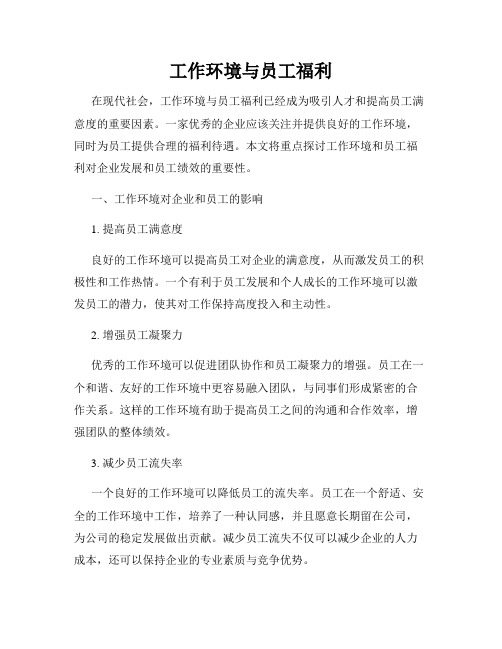 工作环境与员工福利

在现代社会，工作环境与员工福利已经成为吸引人才和提高员工满意度的重要因素。一家优秀的企业应该关注并提供良好的工作环境，同时为员工提供合理的福利待遇。本文将重点探讨工作环境和员工福利对企业发展和员工绩效的重要性。

一、工作环境对企业和员工的影响

1. 提高员工满意度

良好的工作环境可以提高员工对企业的满意度，从而激发员工的积极性和工作热情。一个有利于员工发展和个人成长的工作环境可以激发员工的潜力，使其对工作保持高度投入和主动性。

2. 增强员工凝聚力

优秀的工作环境可以促进团队协作和员工凝聚力的增强。员工在一个和谐、友好的工作环境中更容易融入团队，与同事们形成紧密的合作关系。这样的工作环境有助于提高员工之间的沟通和合作效率，增强团队的整体绩效。

3. 减少员工流失率

一个良好的工作环境可以降低员工的流失率。员工在一个舒适、安全的工作环境中工作，培养了一种认同感，并且愿意长期留在公司，为公司的稳定发展做出贡献。减少员工流失不仅可以减少企业的人力成本，还可以保持企业的专业素质与竞争优势。